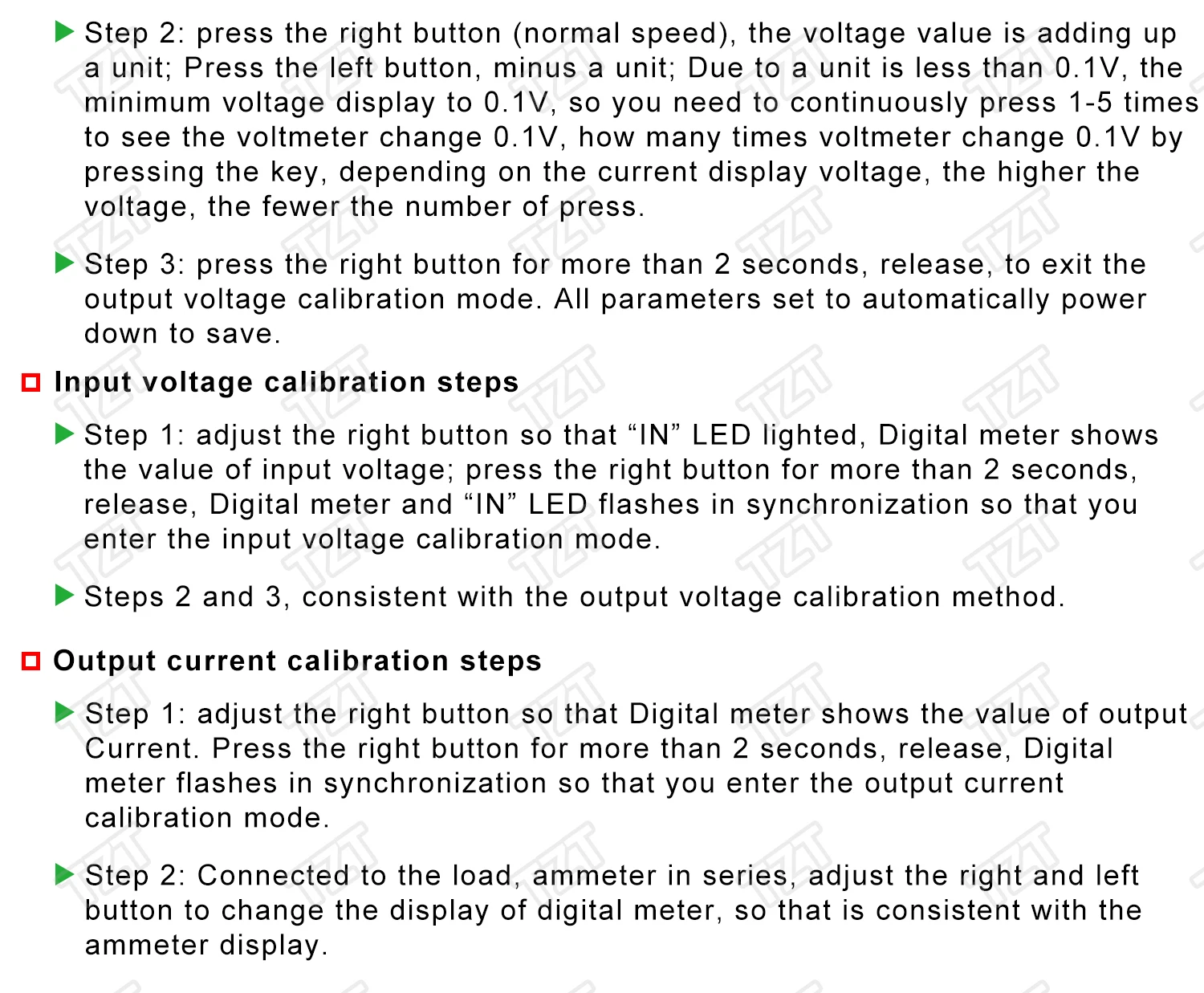 ▶ Step 2: press the right button (normal speed), the voltage value is adding up a unit; Press the left button, minus a unit; Due to a unit is less than 0.1V, the minimum voltage display to 0.1V, so you need to continuously press 1-5 times to see the voltmeter change 0.1V, how many times voltmeter change 0.1V by pressing the key, depending on the current display voltage, the higher the voltage, the fewer the number of press.

▶ Step 3: press the right button for more than 2 seconds, release, to exit the output voltage calibration mode. All parameters set to automatically power down to save.

☐ Input voltage calibration steps

▶ Step 1: adjust the right button so that "IN" LED lighted, Digital meter shows the value of input voltage; press the right button for more than 2 seconds, release, Digital meter and "IN" LED flashes in synchronization so that you enter the input voltage calibration mode.

▶ Steps 2 and 3, consistent with the output voltage calibration method.

☐ Output current calibration steps

▶ Step 1: adjust the right button so that Digital meter shows the value of output Current. Press the right button for more than 2 seconds, release, Digital meter flashes in synchronization so that you enter the output current calibration mode.

▶ Step 2: Connected to the load, ammeter in series, adjust the right and left button to change the display of digital meter, so that is consistent with the ammeter display.

TZT